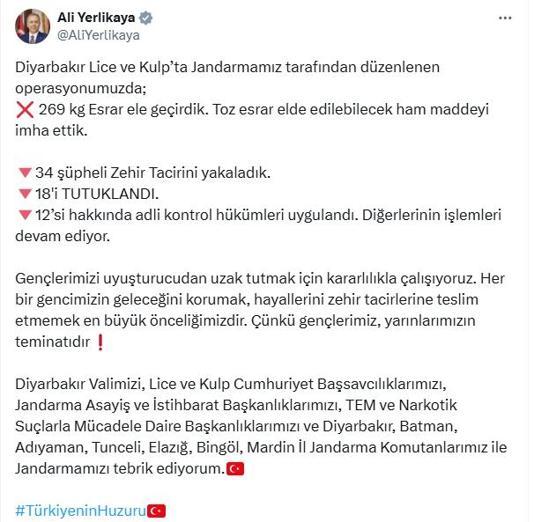 Ali Yerlikaya
@AliYerlikaya

Diyarbakır Lice ve Kulp'ta Jandarmamız tarafından düzenlenen operasyonumuzda;
❌ 269 kg Esrar ele geçirdik. Toz esrar elde edilebilecek ham maddeyi imha ettik.

🔻34 şüpheli Zehir Tacirini yakaladık.
🔻18'i TUTUKLANDI.
🔻12'si hakkında adli kontrol hükümleri uygulandı. Diğerlerinin işlemleri devam ediyor.

Gençlerimizi uyuşturucudan uzak tutmak için kararlılıkla çalışıyoruz. Her bir gencimizin geleceğini korumak, hayallerini zehir tacirlerine teslim etmemek en büyük önceliğimizdir. Çünkü gençlerimiz, yarınlarımızın teminatıdır❗

Diyarbakır Valimizi, Lice ve Kulp Cumhuriyet Başsavcılıklarımızı, Jandarma Asayiş ve İstihbarat Başkanlıklarımızı, TEM ve Narkotik Suçlarla Mücadele Daire Başkanlıklarımızı ve Diyarbakır, Batman, Adıyaman, Tunceli, Elazığ, Bingöl, Mardin İl Jandarma Komutanlarımız ile Jandarmamızı tebrik ediyorum.🇹🇷

#TürkiyeninHuzuru🇹🇷